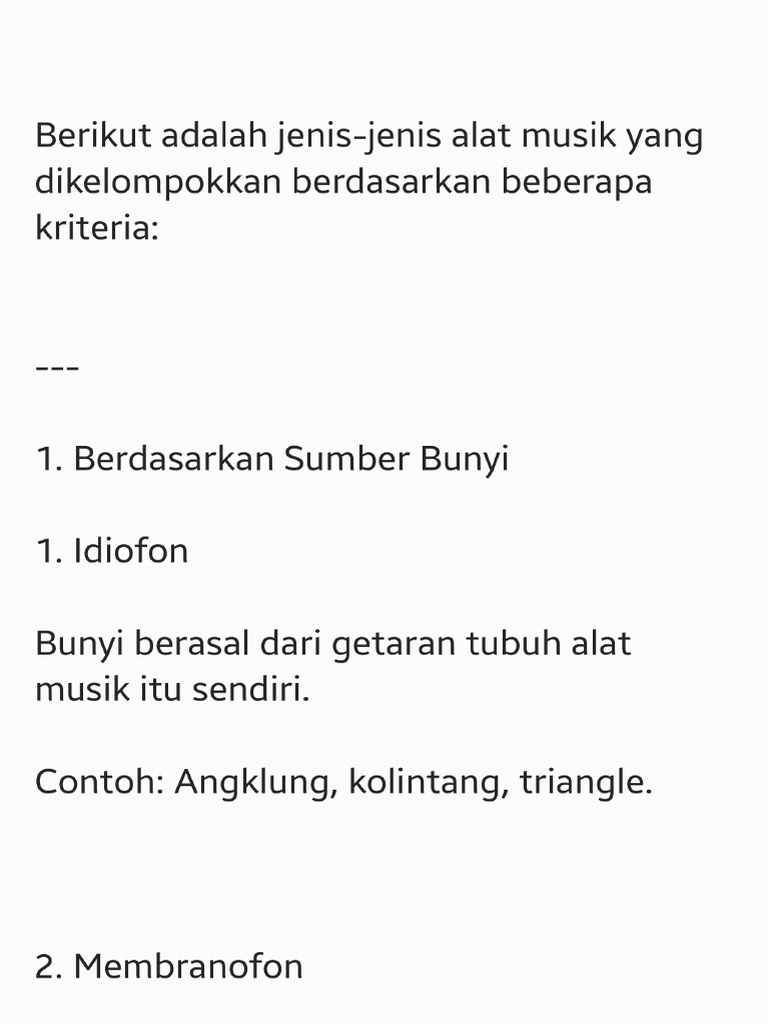 Berikut adalah jenis-jenis alat musik yang dikelompokkan berdasarkan beberapa kriteria:

---

1. Berdasarkan Sumber Bunyi

1. Idiofon

Bunyi berasal dari getaran tubuh alat musik itu sendiri.

Contoh: Angklung, kolintang, triangle.

2. Membranofon